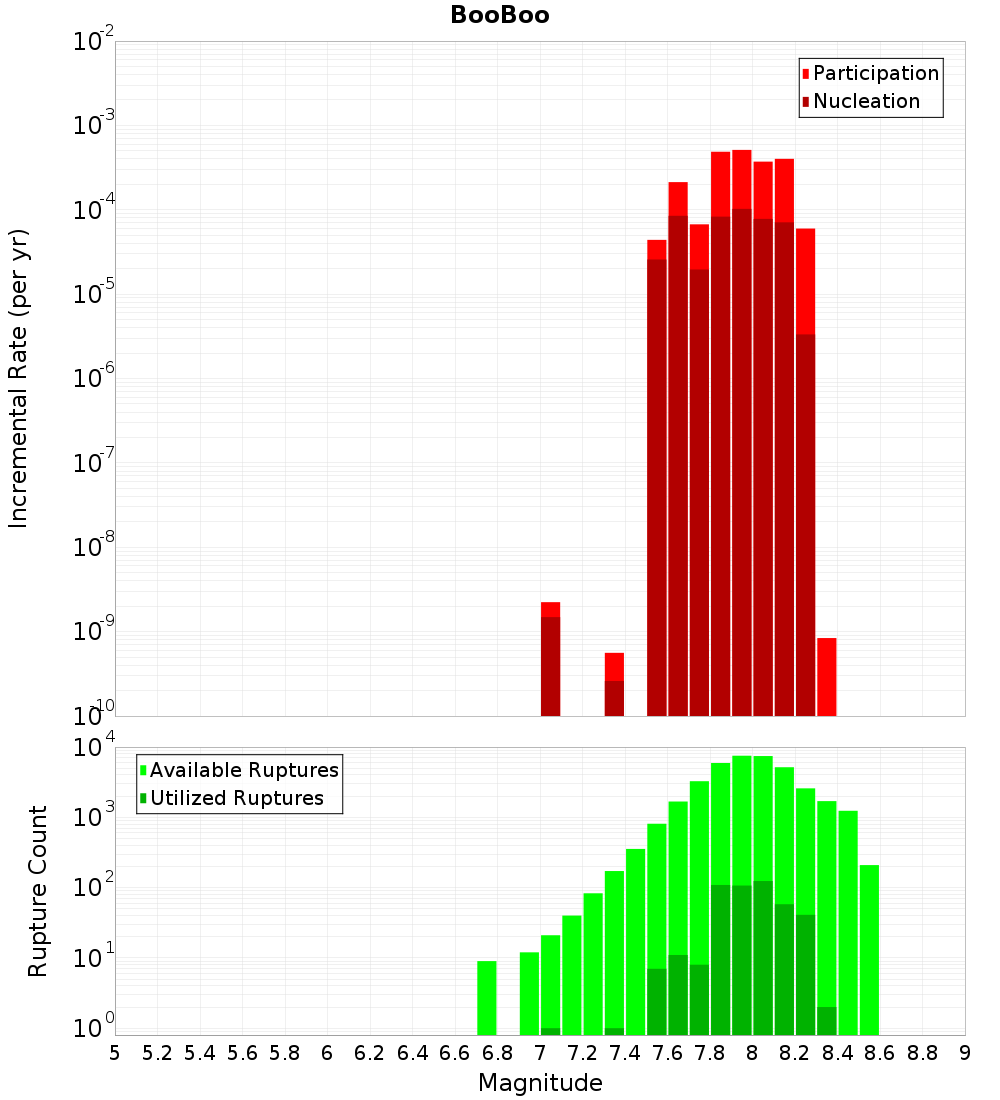 BooBoo

Participation
Nucleation

Incremental Rate (per yr)

$10^{-2}$
$10^{-3}$
$10^{-4}$
$10^{-5}$
$10^{-6}$
$10^{-7}$
$10^{-8}$
$10^{-9}$
$10^{-10}$

Available Ruptures
Utilized Ruptures

Rupture Count

$10^{4}$
$10^{3}$
$10^{2}$
$10^{1}$
$10^{0}$

5 5.2 5.4 5.6 5.8 6 6.2 6.4 6.6 6.8 7 7.2 7.4 7.6 7.8 8 8.2 8.4 8.6 8.8 9

Magnitude